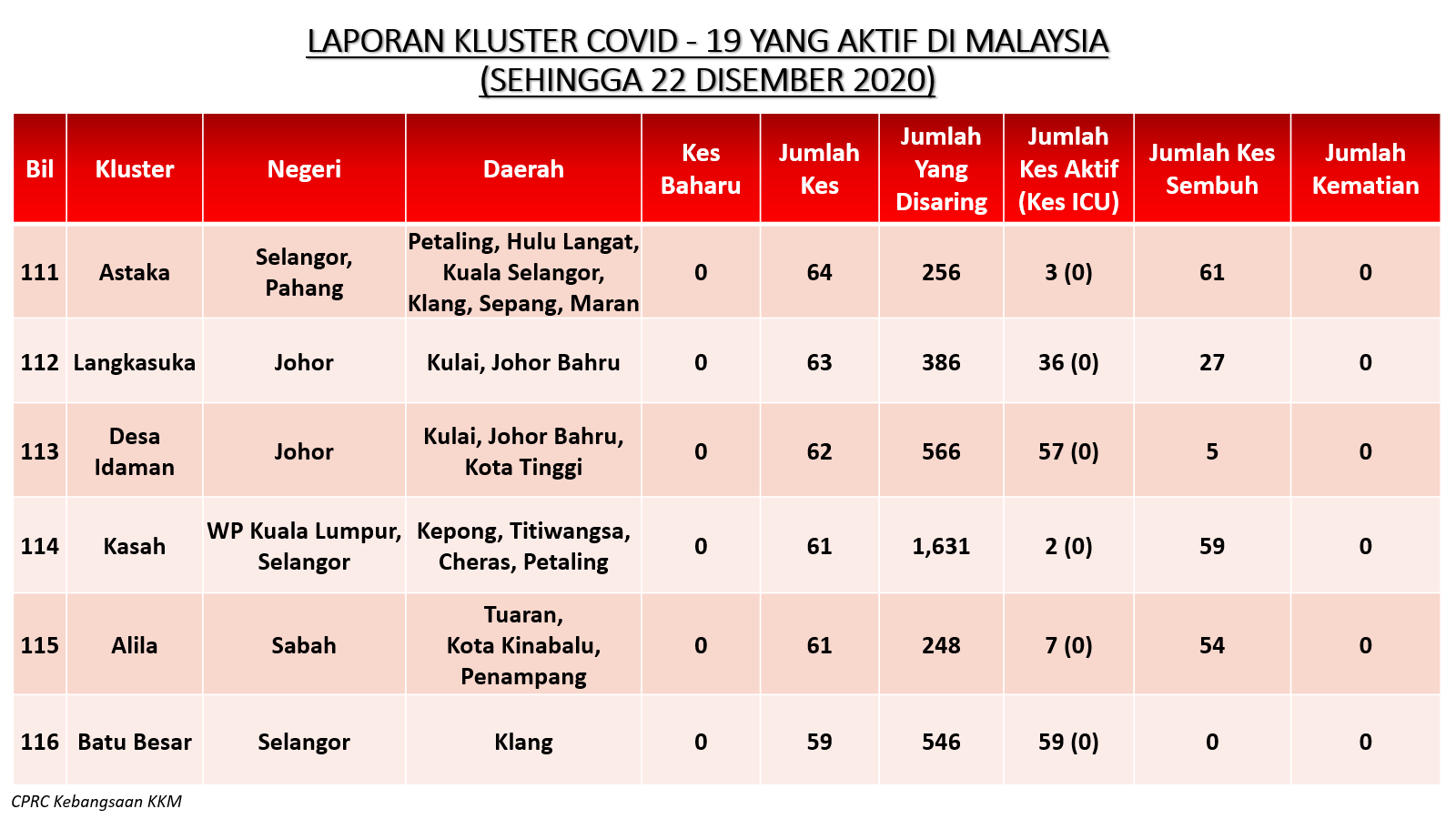 LAPORAN KLUSTER COVID - 19 YANG AKTIF DI MALAYSIA
(SEHINGGA 22 DISEMBER 2020)

| Bil | Kluster | Negeri | Daerah | Kes Baharu | Jumlah Kes | Jumlah Yang Disaring | Jumlah Kes Aktif (Kes ICU) | Jumlah Kes Sembuh | Jumlah Kematian |
|---|---|---|---|---|---|---|---|---|---|
| 111 | Astaka | Selangor, Pahang | Petaling, Hulu Langat, Kuala Selangor, Klang, Sepang, Maran | 0 | 64 | 256 | 3 (0) | 61 | 0 |
| 112 | Langkasuka | Johor | Kulai, Johor Bahru | 0 | 63 | 386 | 36 (0) | 27 | 0 |
| 113 | Desa Idaman | Johor | Kulai, Johor Bahru, Kota Tinggi | 0 | 62 | 566 | 57 (0) | 5 | 0 |
| 114 | Kasah | WP Kuala Lumpur, Selangor | Kepong, Titiwangsa, Cheras, Petaling | 0 | 61 | 1,631 | 2 (0) | 59 | 0 |
| 115 | Alila | Sabah | Tuaran, Kota Kinabalu, Penampang | 0 | 61 | 248 | 7 (0) | 54 | 0 |
| 116 | Batu Besar | Selangor | Klang | 0 | 59 | 546 | 59 (0) | 0 | 0 |

CPRC Kebangsaan KKM